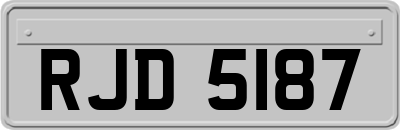 RJD 5187